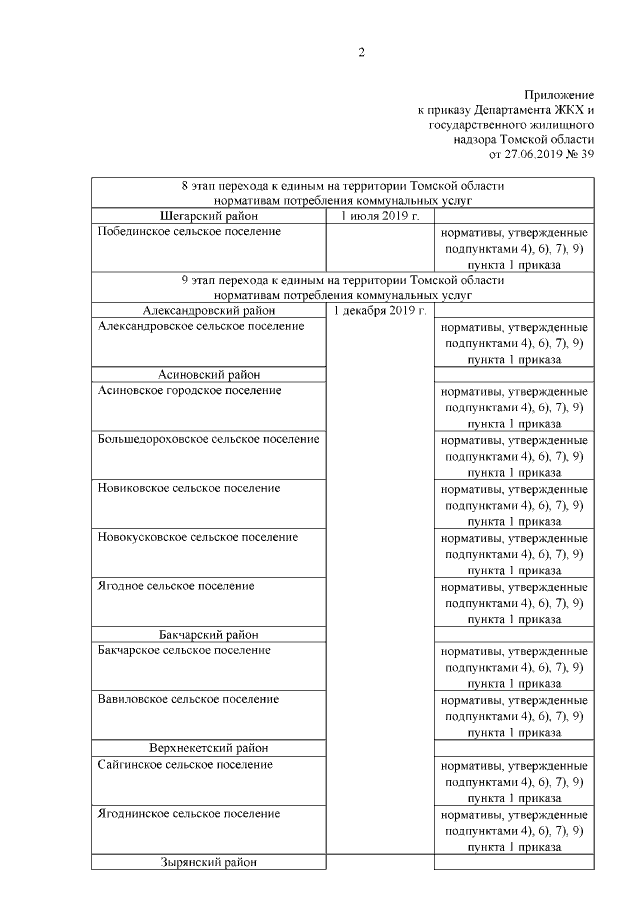 2

Приложение
к приказу Департамента ЖКХ и
государственного жилищного
надзора Томской области
от 27.06.2019 № 39

| 8 этап перехода к единым на территории Томской области нормативам потребления коммунальных услуг | | |
|---|---|---|
| Шегарский район | 1 июля 2019 г. | |
| Побединское сельское поселение | | нормативы, утвержденные подпунктами 4), 6), 7), 9) пункта 1 приказа |
| 9 этап перехода к единым на территории Томской области нормативам потребления коммунальных услуг | | |
| Александровский район | 1 декабря 2019 г. | |
| Александровское сельское поселение | | нормативы, утвержденные подпунктами 4), 6), 7), 9) пункта 1 приказа |
| Асиновский район | | |
| Асиновское городское поселение | | нормативы, утвержденные подпунктами 4), 6), 7), 9) пункта 1 приказа |
| Большедороховское сельское поселение | | нормативы, утвержденные подпунктами 4), 6), 7), 9) пункта 1 приказа |
| Новиковское сельское поселение | | нормативы, утвержденные подпунктами 4), 6), 7), 9) пункта 1 приказа |
| Новокусковское сельское поселение | | нормативы, утвержденные подпунктами 4), 6), 7), 9) пункта 1 приказа |
| Ягодное сельское поселение | | нормативы, утвержденные подпунктами 4), 6), 7), 9) пункта 1 приказа |
| Бакчарский район | | |
| Бакчарское сельское поселение | | нормативы, утвержденные подпунктами 4), 6), 7), 9) пункта 1 приказа |
| Вавиловское сельское поселение | | нормативы, утвержденные подпунктами 4), 6), 7), 9) пункта 1 приказа |
| Верхнекетский район | | |
| Сайгинское сельское поселение | | нормативы, утвержденные подпунктами 4), 6), 7), 9) пункта 1 приказа |
| Ягоднинское сельское поселение | | нормативы, утвержденные подпунктами 4), 6), 7), 9) пункта 1 приказа |
| Зырянский район | | |